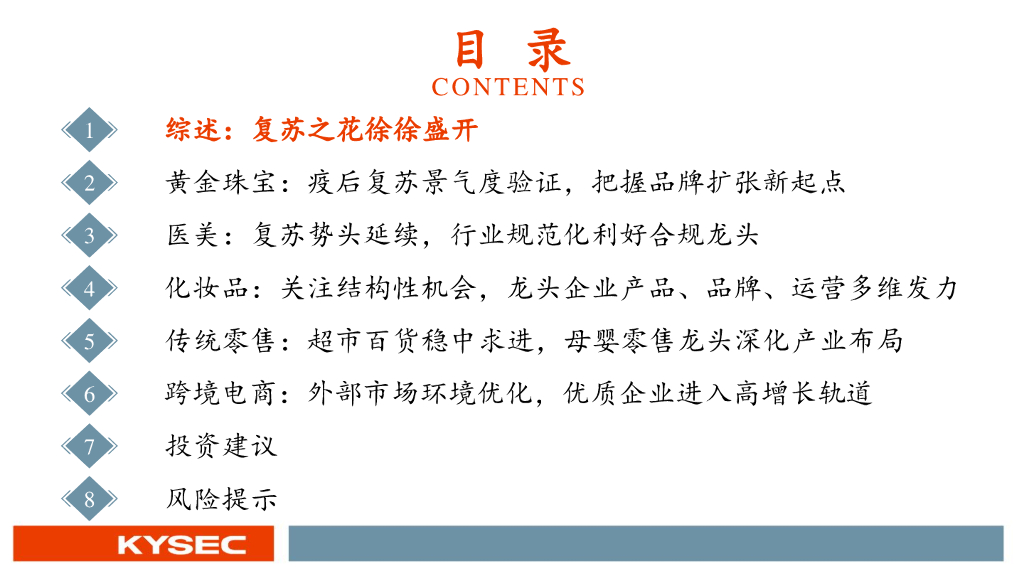 目 录
CONTENTS

1 综述：复苏之花徐徐盛开

2 黄金珠宝：疫后复苏景气度验证，把握品牌扩张新起点

3 医美：复苏势头延续，行业规范化利好合规龙头

4 化妆品：关注结构性机会，龙头企业产品、品牌、运营多维发力

5 传统零售：超市百货稳中求进，母婴零售龙头深化产业布局

6 跨境电商：外部市场环境优化，优质企业进入高增长轨道

7 投资建议

8 风险提示

KYSEC